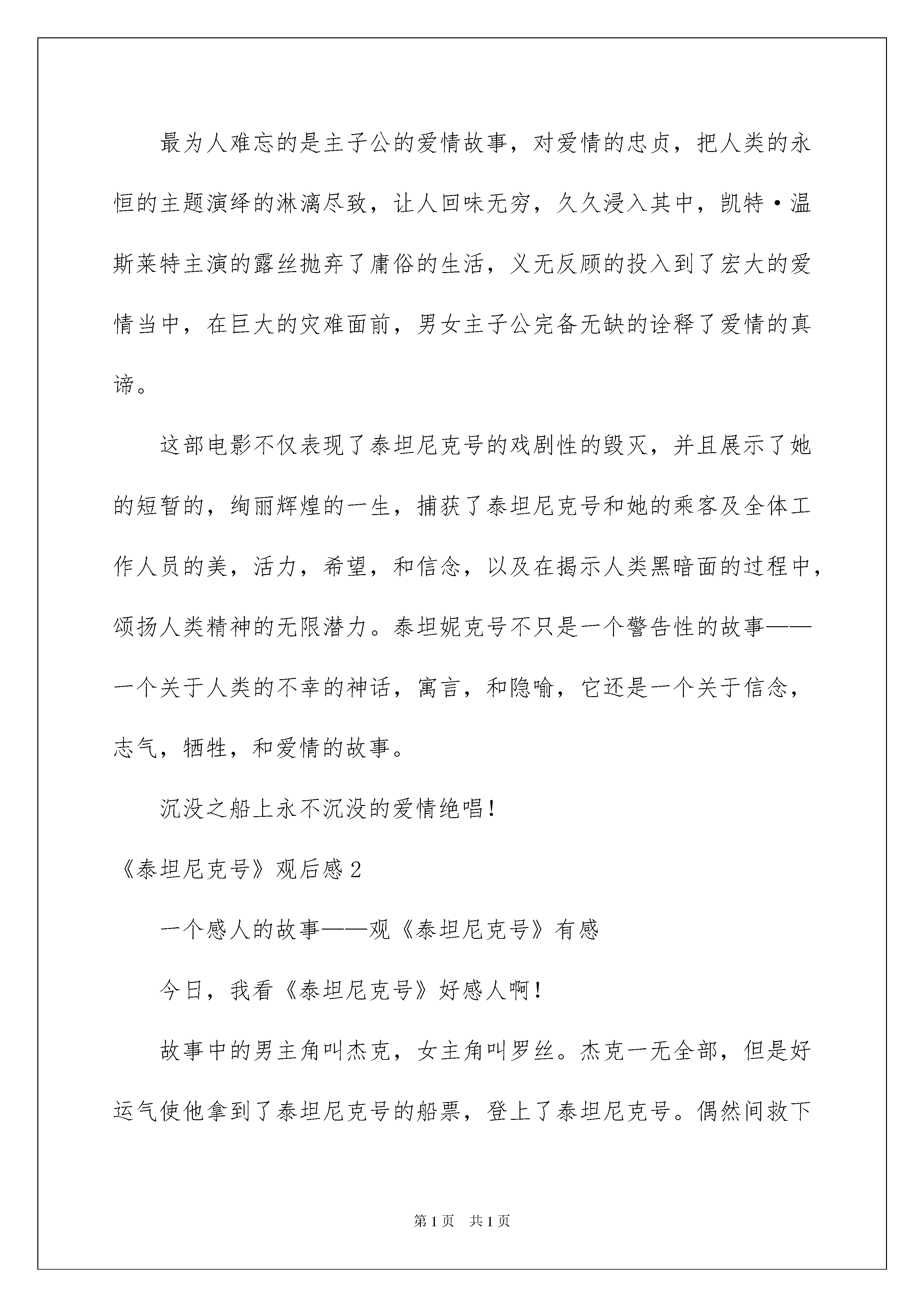 最为人难忘的是主子公的爱情故事，对爱情的忠贞，把人类的永恒的主题演绎的淋漓尽致，让人回味无穷，久久浸入其中，凯特·温斯莱特主演的露丝抛弃了庸俗的生活，义无反顾的投入到了宏大的爱情当中，在巨大的灾难面前，男女主子公完备无缺的诠释了爱情的真谛。

这部电影不仅表现了泰坦尼克号的戏剧性的毁灭，并且展示了她的短暂的，绚丽辉煌的一生，捕获了泰坦尼克号和她的乘客及全体工作人员的美，活力，希望，和信念，以及在揭示人类黑暗面的过程中，颂扬人类精神的无限潜力。泰坦妮克号不只是一个警告性的故事——一个关于人类的不幸的神话，寓言，和隐喻，它还是一个关于信念，志气，牺牲，和爱情的故事。

沉没之船上永不沉没的爱情绝唱！

《泰坦尼克号》观后感2

一个感人的故事——观《泰坦尼克号》有感

今日，我看《泰坦尼克号》好感人啊！

故事中的男主角叫杰克，女主角叫罗丝。杰克一无全部，但是好运气使他拿到了泰坦尼克号的船票，登上了泰坦尼克号。偶然间救下

第1页 共1页